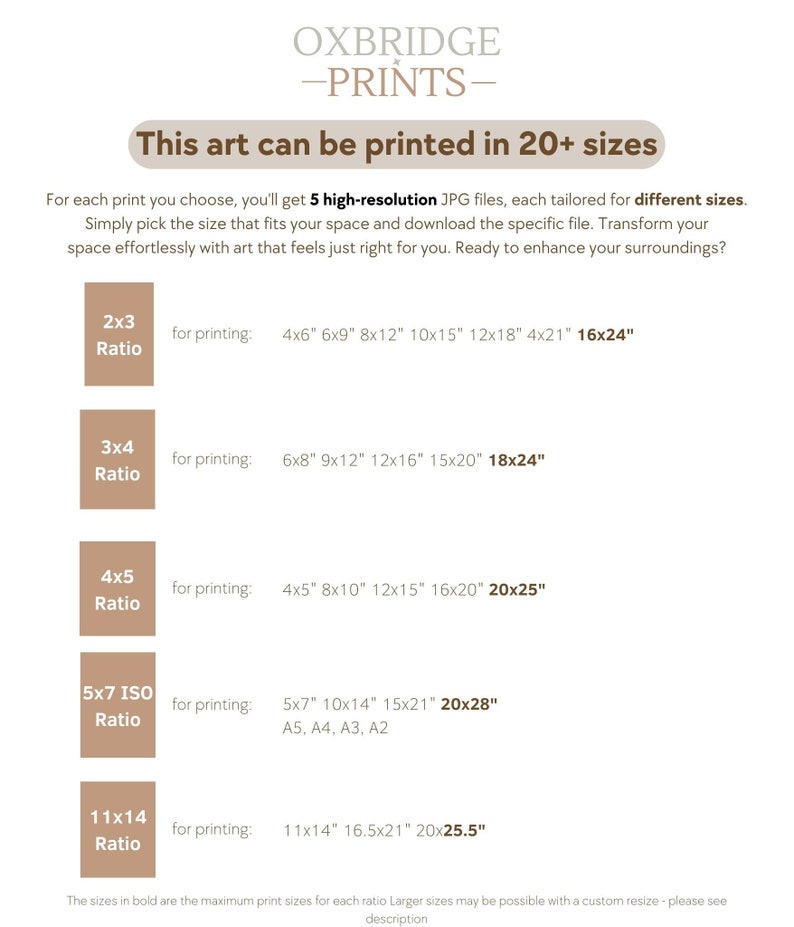 OXBRIDGE
—PRINTS—

This art can be printed in 20+ sizes

For each print you choose, you'll get 5 high-resolution JPG files, each tailored for different sizes. Simply pick the size that fits your space and download the specific file. Transform your space effortlessly with art that feels just right for you. Ready to enhance your surroundings?

2x3
Ratio
for printing: 4x6" 6x9" 8x12" 10x15" 12x18" 4x21" 16x24"

3x4
Ratio
for printing: 6x8" 9x12" 12x16" 15x20" 18x24"

4x5
Ratio
for printing: 4x5" 8x10" 12x15" 16x20" 20x25"

5x7 ISO
Ratio
for printing: 5x7" 10x14" 15x21" 20x28"
A5, A4, A3, A2

11x14
Ratio
for printing: 11x14" 16.5x21" 20x25.5"

The sizes in bold are the maximum print sizes for each ratio Larger sizes may be possible with a custom resize - please see description